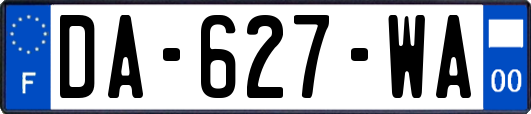 F
DA-627-WA
00